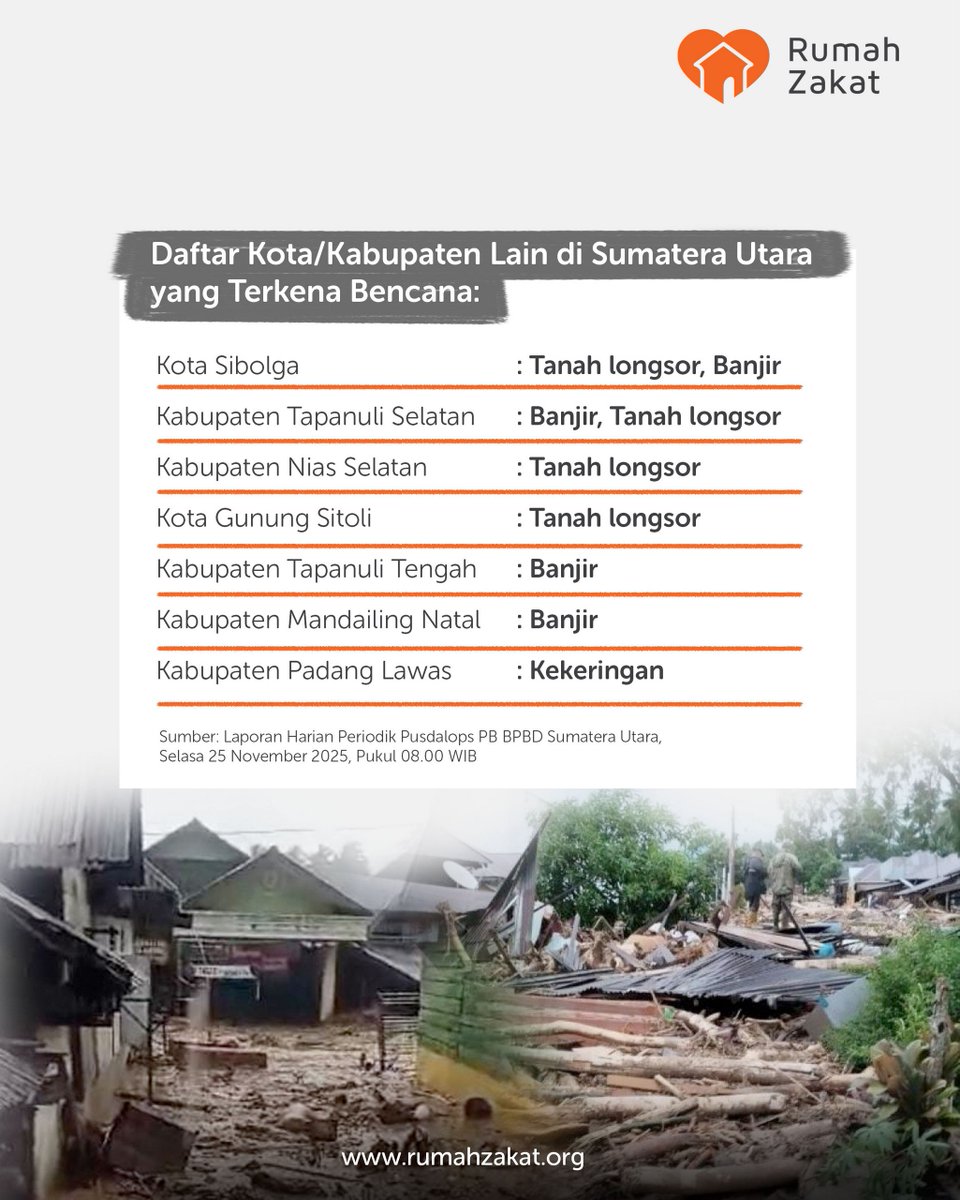 Rumah
Zakat

Daftar Kota/Kabupaten Lain di Sumatera Utara yang Terkena Bencana:

Kota Sibolga : Tanah longsor, Banjir
Kabupaten Tapanuli Selatan : Banjir, Tanah longsor
Kabupaten Nias Selatan : Tanah longsor
Kota Gunung Sitoli : Tanah longsor
Kabupaten Tapanuli Tengah : Banjir
Kabupaten Mandailing Natal : Banjir
Kabupaten Padang Lawas : Kekeringan

Sumber: Laporan Harian Periodik Pusdalops PB BPBD Sumatera Utara, Selasa 25 November 2025, Pukul 08.00 WIB

www.rumahzakat.org